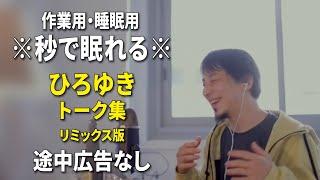 作業用・睡眠用
※秒で眠れる※
ひろゆき
トーク集
リミックス版
途中広告なし